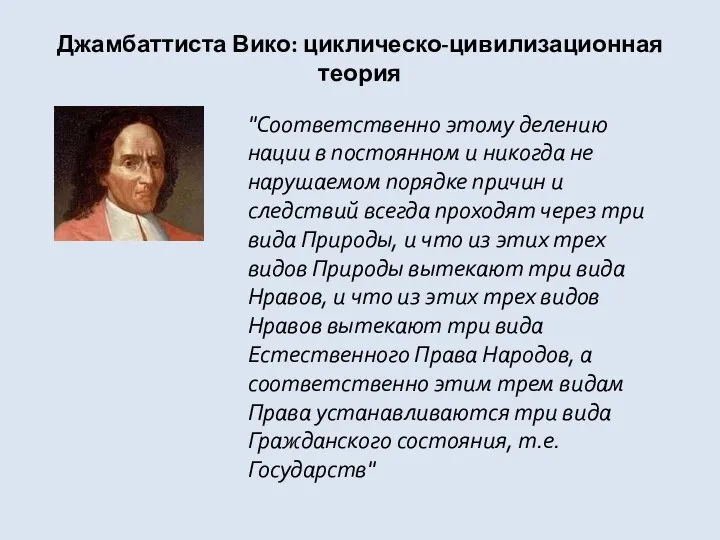 Джамбаттиста Вико: циклическо-цивилизационная теория

"Соответственно этому делению нации в постоянном и никогда не нарушаемом порядке причин и следствий всегда проходят через три вида Природы, и что из этих трех видов Природы вытекают три вида Нравов, и что из этих трех видов Нравов вытекают три вида Естественного Права Народов, а соответственно этим трем видам Права устанавливаются три вида Гражданского состояния, т.е. Государств"